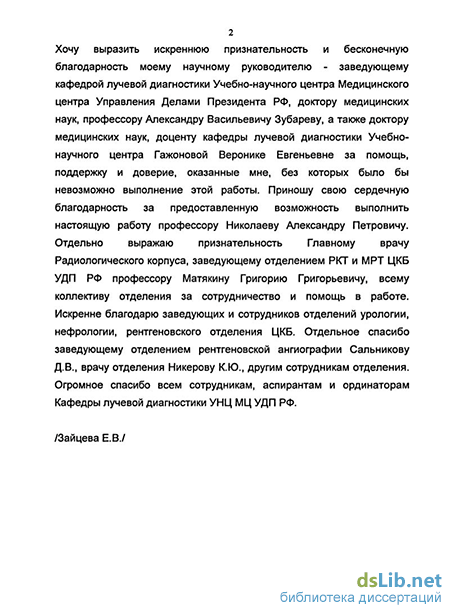 2

Хочу выразить искреннюю признательность и бесконечную благодарность моему научному руководителю - заведующему кафедрой лучевой диагностики Учебно-научного центра Медицинского центра Управления Делами Президента РФ, доктору медицинских наук, профессору Александру Васильевичу Зубареву, а также доктору медицинских наук, доценту кафедры лучевой диагностики Учебно-научного центра Гажоновой Веронике Евгеньевне за помощь, поддержку и доверие, оказанные мне, без которых было бы невозможно выполнение этой работы. Приношу свою сердечную благодарность за предоставленную возможность выполнить настоящую работу профессору Николаеву Александру Петровичу. Отдельно выражаю признательность Главному врачу Радиологического корпуса, заведующему отделением РКТ и МРТ ЦКБ УДП РФ профессору Матякину Григорию Григорьевичу, всему коллективу отделения за сотрудничество и помощь в работе. Искренне благодарю заведующих и сотрудников отделений урологии, нефрологии, рентгеновского отделения ЦКБ. Отдельное спасибо заведующему отделением рентгеновской ангиографии Сальникову Д.В., врачу отделения Никерову К.Ю., другим сотрудникам отделения. Огромное спасибо всем сотрудникам, аспирантам и ординаторам Кафедры лучевой диагностики УНЦ МЦ УДП РФ.

/Зайцева Е.В./

dsLib.net
библиотека диссертаций